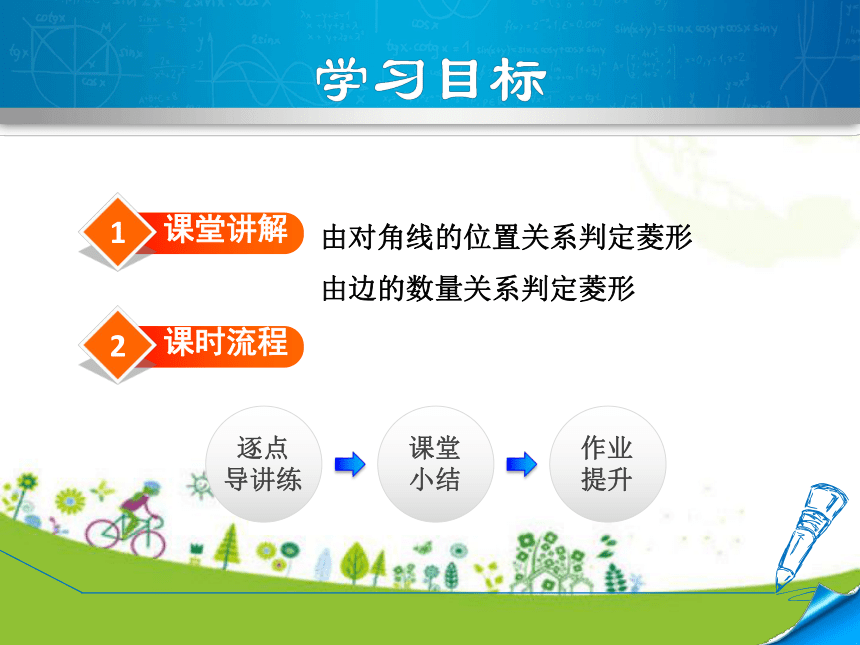 学习目标

1 课堂讲解

由对角线的位置关系判定菱形

由边的数量关系判定菱形

2 课时流程

逐点导讲练

课堂小结

作业提升